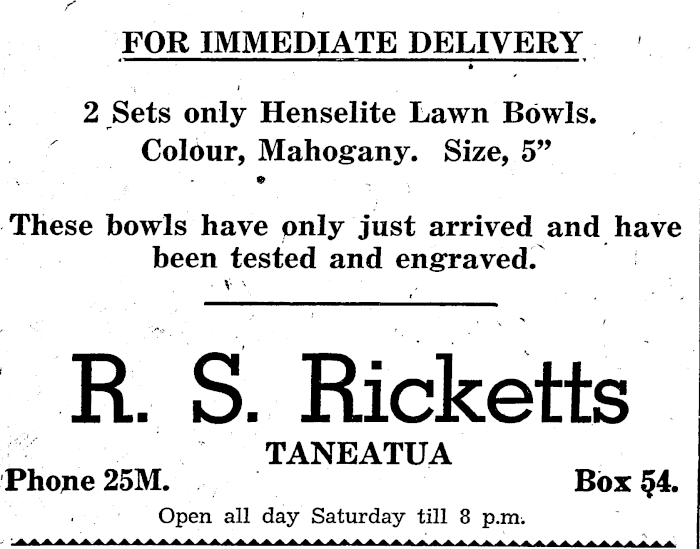 FOR IMMEDIATE DELIVERY

2 Sets only Henselite Lawn Bowls.
Colour, Mahogany. Size, 5"

These bowls have only just arrived and have been tested and engraved.

R. S. Ricketts
TANEATUA

Phone 25M.
Box 54.

Open all day Saturday till 8 p.m.